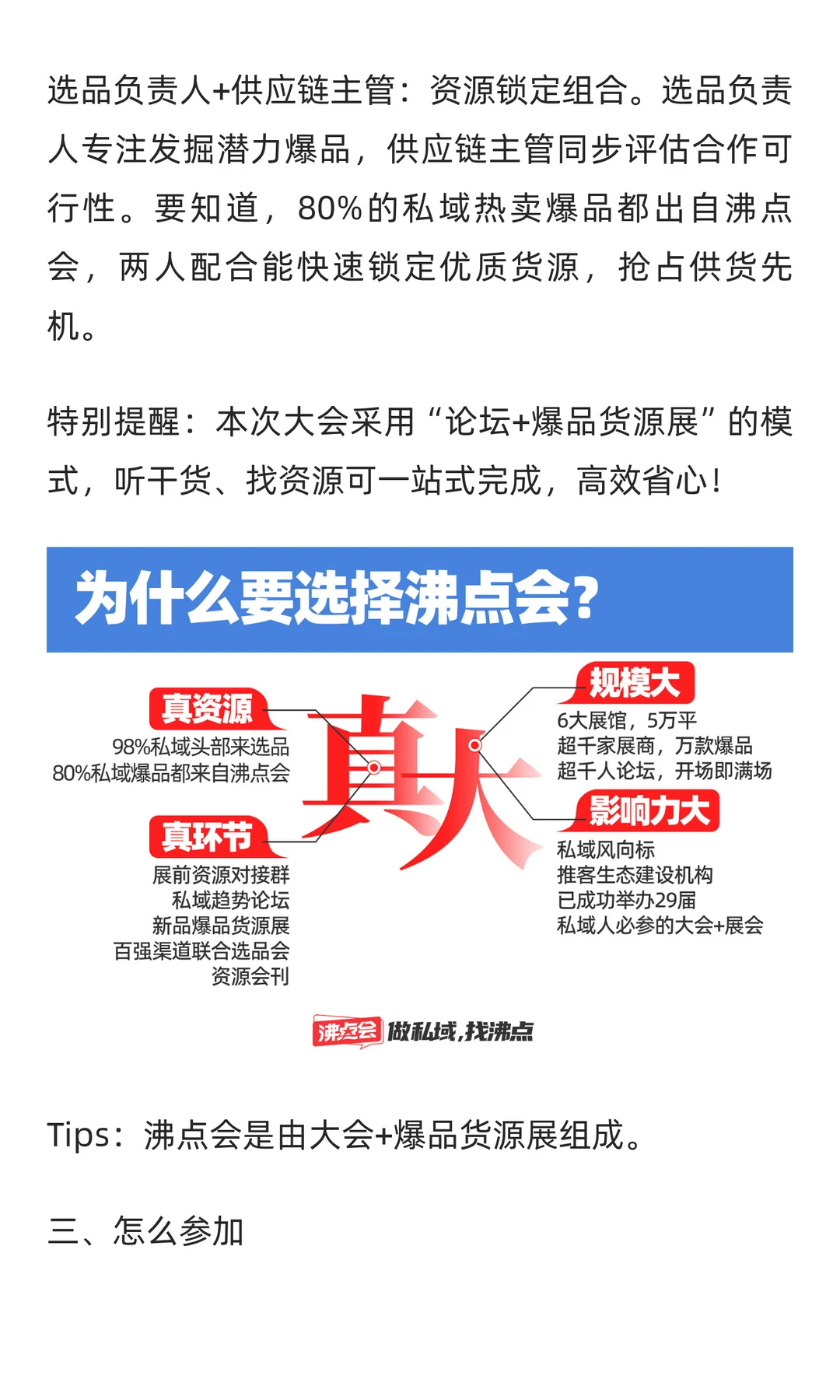 选品负责人+供应链主管：资源锁定组合。选品负责人专注发掘潜力爆品，供应链主管同步评估合作可行性。要知道，80%的私域热卖爆品都出自沸点会，两人配合能快速锁定优质货源，抢占供货先机。

特别提醒：本次大会采用“论坛+爆品货源展”的模式，听干货、找资源可一站式完成，高效省心！

为什么要选择沸点会?

真资源
98%私域头部来选品
80%私域爆品都来自沸点会

真环节
展前资源对接群
私域趋势论坛
新品爆品货源展
百强渠道联合选品会
资源会刊

真大

规模大
6大展馆，5万平
超千家展商，万款爆品
超千人论坛，开场即满场

影响力大
私域风向标
推客生态建设机构
已成功举办29届
私域人必参的大会+展会

沸点会 做私域,找沸点

Tips：沸点会是由大会+爆品货源展组成。

三、怎么参加